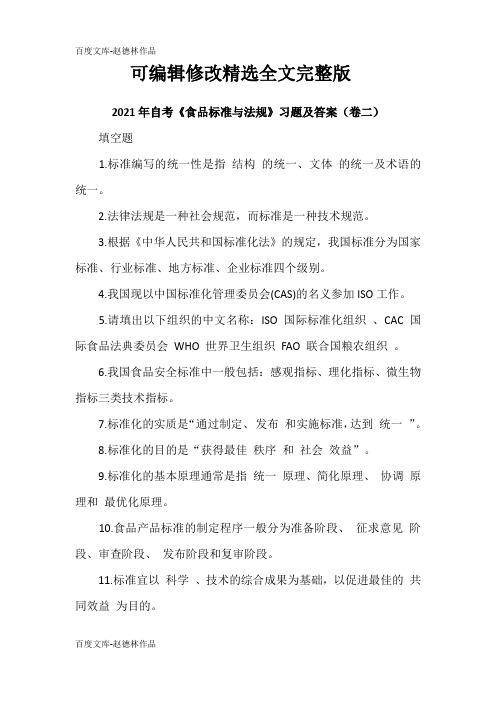 百度文库-赵德林作品

可编辑修改精选全文完整版

2021年自考《食品标准与法规》习题及答案（卷二）

填空题

1.标准编写的统一性是指 结构 的统一、文体 的统一及术语的统一。

2.法律法规是一种社会规范，而标准是一种技术规范。

3.根据《中华人民共和国标准化法》的规定，我国标准分为国家标准、行业标准、地方标准、企业标准四个级别。

4.我国现以中国标准化管理委员会(CAS)的名义参加ISO工作。

5.请填出以下组织的中文名称：ISO 国际标准化组织 、CAC 国际食品法典委员会 WHO 世界卫生组织 FAO 联合国粮农组织 。

6.我国食品安全标准中一般包括：感观指标、理化指标、微生物指标三类技术指标。

7.标准化的实质是“通过制定、发布 和实施标准，达到 统一 ”。

8.标准化的目的是“获得最佳 秩序 和 社会 效益”。

9.标准化的基本原理通常是指 统一 原理、简化原理、 协调 原理和 最优化原理。

10.食品产品标准的制定程序一般分为准备阶段、 征求意见 阶段、审查阶段、 发布阶段和复审阶段。

11.标准宜以 科学 、技术的综合成果为基础，以促进最佳的 共同效益 为目的。

百度文库-赵德林作品